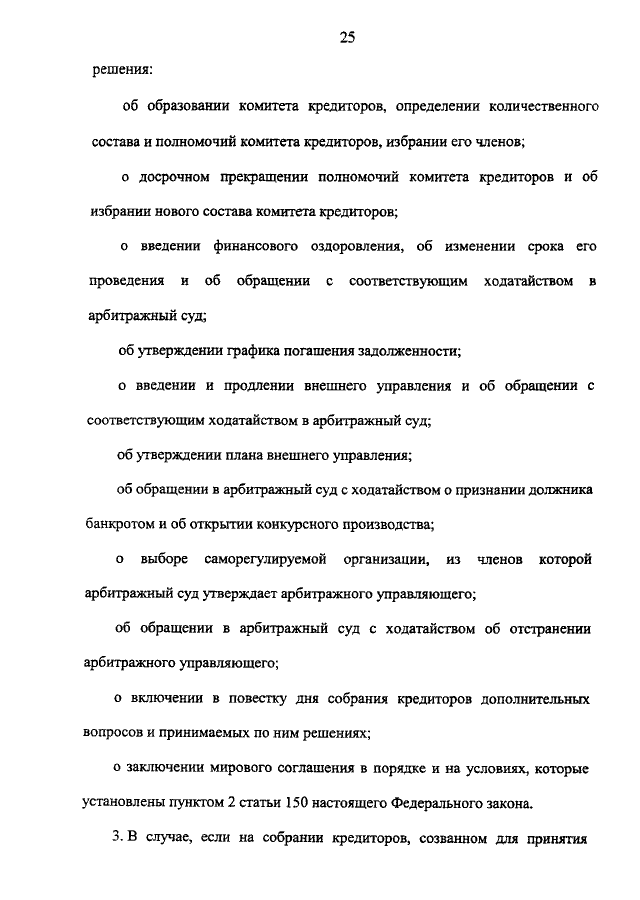 25

решения:

об образовании комитета кредиторов, определении количественного состава и полномочий комитета кредиторов, избрании его членов;

о досрочном прекращении полномочий комитета кредиторов и об избрании нового состава комитета кредиторов;

о введении финансового оздоровления, об изменении срока его проведения и об обращении с соответствующим ходатайством в арбитражный суд;

об утверждении графика погашения задолженности;

о введении и продлении внешнего управления и об обращении с соответствующим ходатайством в арбитражный суд;

об утверждении плана внешнего управления;

об обращении в арбитражный суд с ходатайством о признании должника банкротом и об открытии конкурсного производства;

о выборе саморегулируемой организации, из членов которой арбитражный суд утверждает арбитражного управляющего;

об обращении в арбитражный суд с ходатайством об отстранении арбитражного управляющего;

о включении в повестку дня собрания кредиторов дополнительных вопросов и принимаемых по ним решениях;

о заключении мирового соглашения в порядке и на условиях, которые установлены пунктом 2 статьи 150 настоящего Федерального закона.

3. В случае, если на собрании кредиторов, созванном для принятия